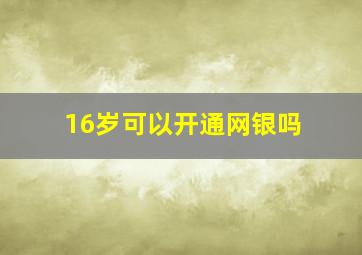 16岁可以开通网银吗